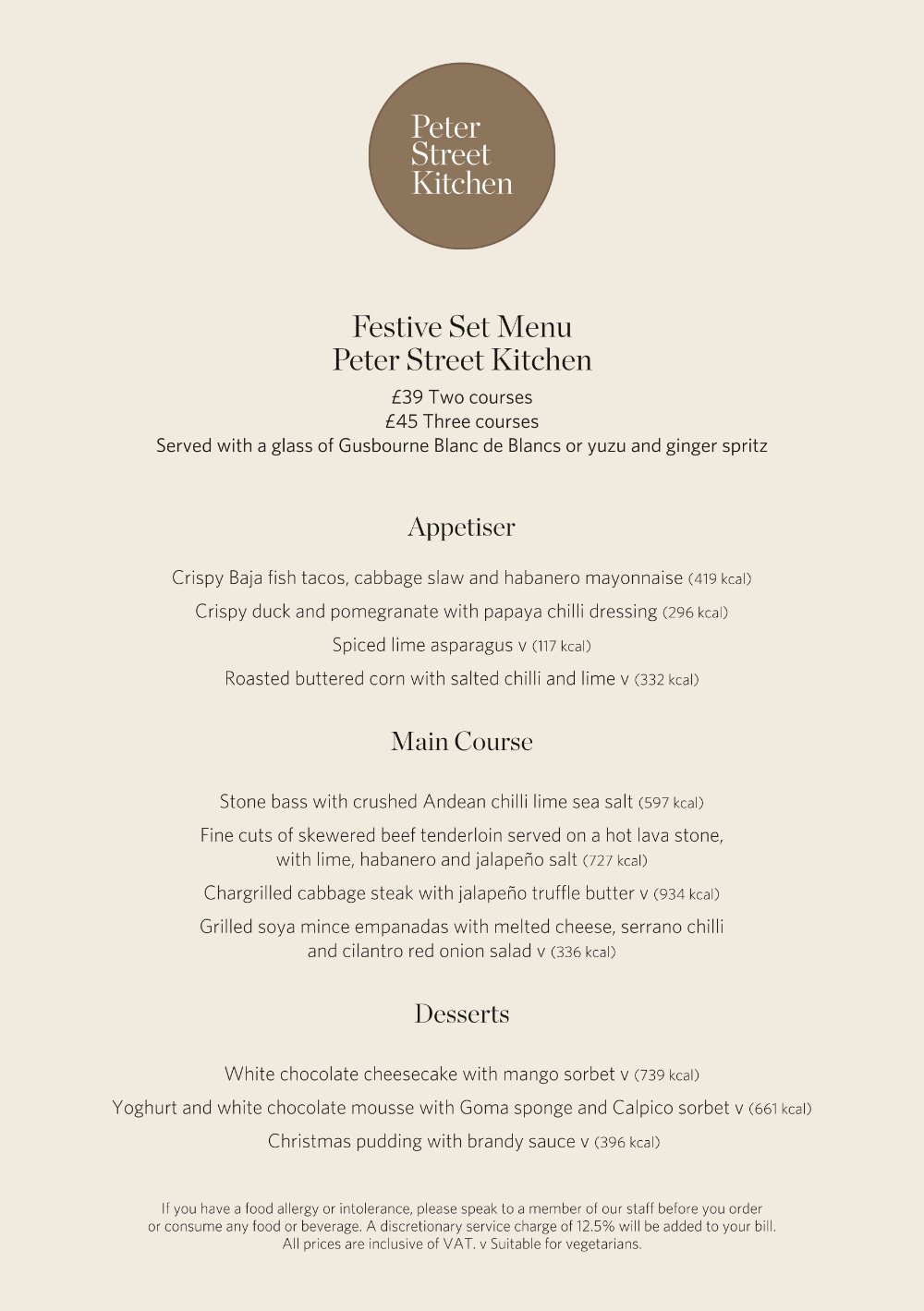 Peter Street Kitchen

Festive Set Menu
Peter Street Kitchen

£39 Two courses
£45 Three courses
Served with a glass of Gusbourne Blanc de Blancs or yuzu and ginger spritz

Appetiser

Crispy Baja fish tacos, cabbage slaw and habanero mayonnaise (419 kcal)

Crispy duck and pomegranate with papaya chilli dressing (296 kcal)

Spiced lime asparagus v (117 kcal)

Roasted buttered corn with salted chilli and lime v (332 kcal)

Main Course

Stone bass with crushed Andean chilli lime sea salt (597 kcal)

Fine cuts of skewered beef tenderloin served on a hot lava stone, with lime, habanero and jalapeño salt (727 kcal)

Chargrilled cabbage steak with jalapeño truffle butter v (934 kcal)

Grilled soya mince empanadas with melted cheese, serrano chilli and cilantro red onion salad v (336 kcal)

Desserts

White chocolate cheesecake with mango sorbet v (739 kcal)

Yoghurt and white chocolate mousse with Goma sponge and Calpico sorbet v (661 kcal)

Christmas pudding with brandy sauce v (396 kcal)

If you have a food allergy or intolerance, please speak to a member of our staff before you order or consume any food or beverage. A discretionary service charge of 12.5% will be added to your bill. All prices are inclusive of VAT. v Suitable for vegetarians.